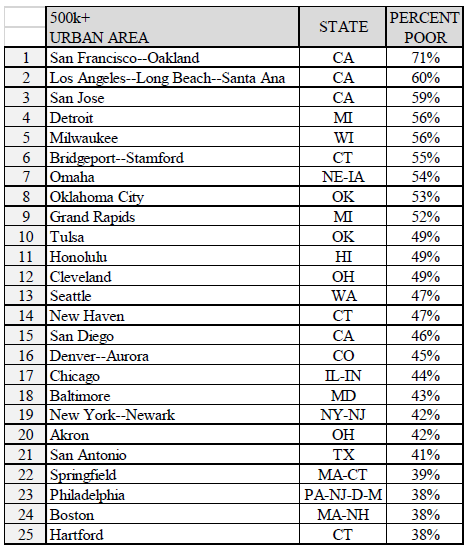 |  | 500k+ URBAN AREA | STATE | PERCENT POOR |
|---|---|---|---|
| 1 | San Francisco--Oakland | CA | 71% |
| 2 | Los Angeles--Long Beach--Santa Ana | CA | 60% |
| 3 | San Jose | CA | 59% |
| 4 | Detroit | MI | 56% |
| 5 | Milwaukee | WI | 56% |
| 6 | Bridgeport--Stamford | CT | 55% |
| 7 | Omaha | NE-IA | 54% |
| 8 | Oklahoma City | OK | 53% |
| 9 | Grand Rapids | MI | 52% |
| 10 | Tulsa | OK | 49% |
| 11 | Honolulu | HI | 49% |
| 12 | Cleveland | OH | 49% |
| 13 | Seattle | WA | 47% |
| 14 | New Haven | CT | 47% |
| 15 | San Diego | CA | 46% |
| 16 | Denver--Aurora | CO | 45% |
| 17 | Chicago | IL-IN | 44% |
| 18 | Baltimore | MD | 43% |
| 19 | New York--Newark | NY-NJ | 42% |
| 20 | Akron | OH | 42% |
| 21 | San Antonio | TX | 41% |
| 22 | Springfield | MA-CT | 39% |
| 23 | Philadelphia | PA-NJ-D-M | 38% |
| 24 | Boston | MA-NH | 38% |
| 25 | Hartford | CT | 38% |